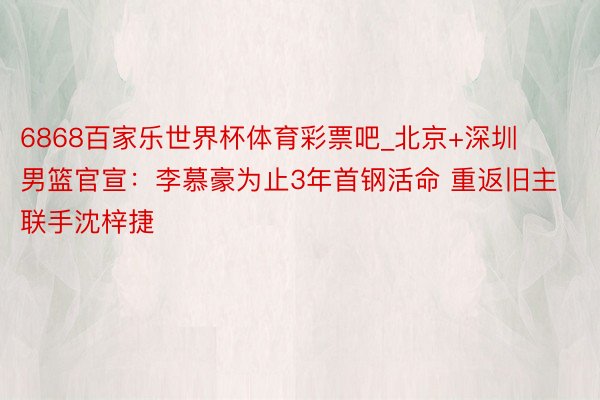 6868百家乐世界杯体育彩票吧_北京+深圳男篮官宣：李慕豪为止3年首钢活命 重返旧主联手沈梓捷